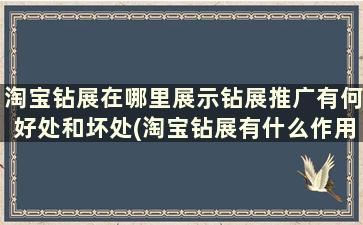 淘宝钻展在哪里展示钻展推广有何好处和坏处(淘宝钻展有什么作用